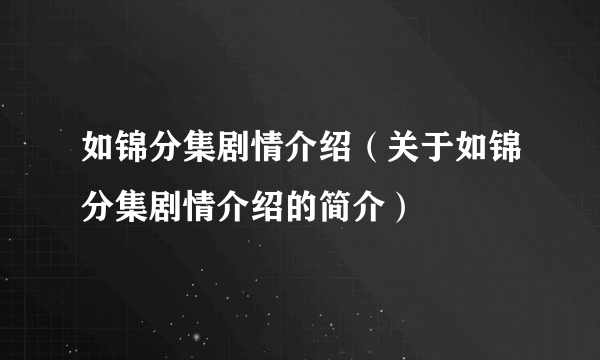 如锦分集剧情介绍（关于如锦分集剧情介绍的简介）